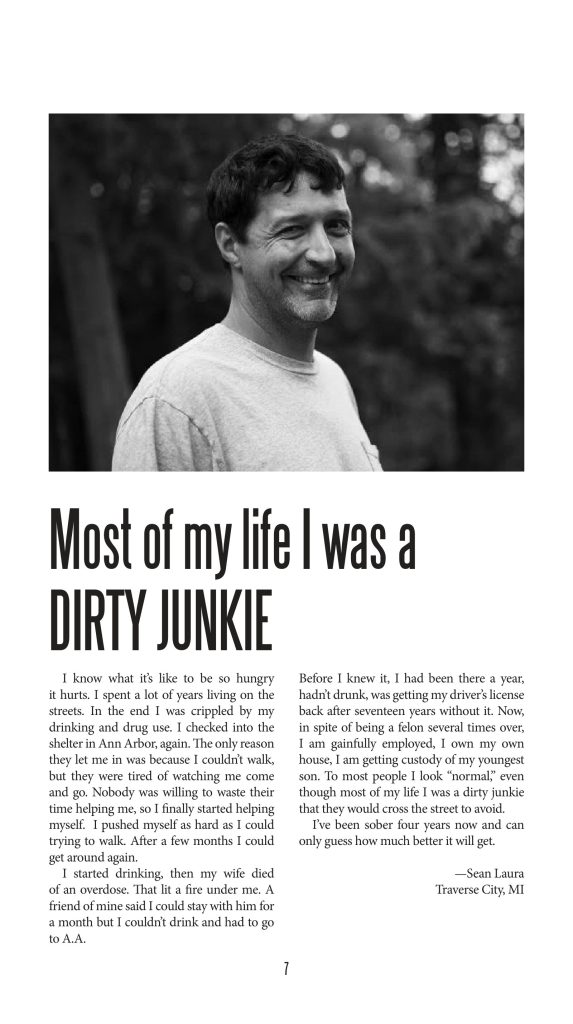 Most of my life I was a DIRTY JUNKIE

I know what it's like to be so hungry it hurts. I spent a lot of years living on the streets. In the end I was crippled by my drinking and drug use. I checked into the shelter in Ann Arbor, again. The only reason they let me in was because I couldn't walk, but they were tired of watching me come and go. Nobody was willing to waste their time helping me, so I finally started helping myself. I pushed myself as hard as I could trying to walk. After a few months I could get around again.

I started drinking, then my wife died of an overdose. That lit a fire under me. A friend of mine said I could stay with him for a month but I couldn't drink and had to go to A.A. Before I knew it, I had been there a year, hadn't drunk, was getting my driver's license back after seventeen years without it. Now, in spite of being a felon several times over, I am gainfully employed, I own my own house, I am getting custody of my youngest son. To most people I look "normal," even though most of my life I was a dirty junkie that they would cross the street to avoid.

I've been sober four years now and can only guess how much better it will get.

—Sean Laura
Traverse City, MI

7